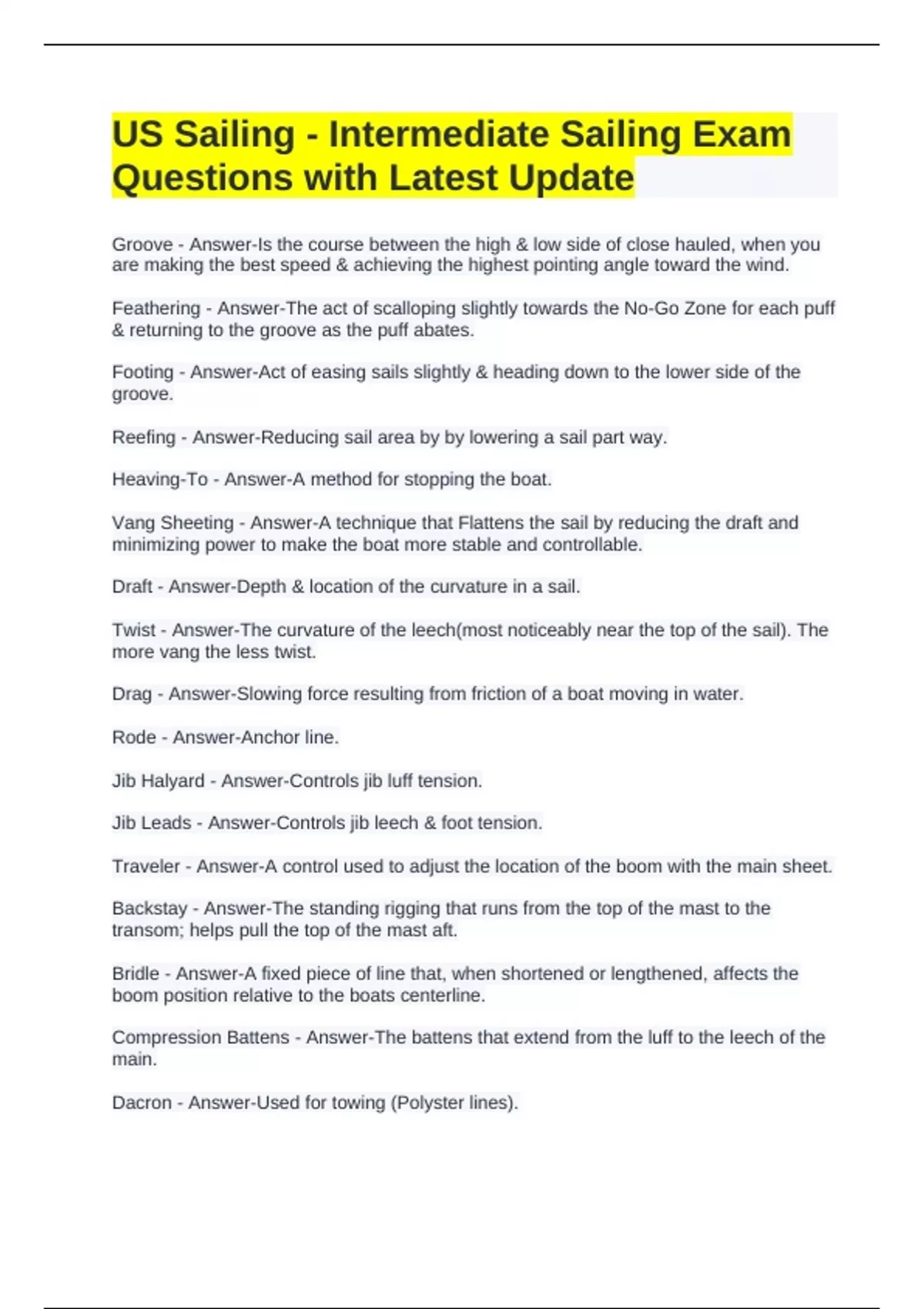 US Sailing - Intermediate Sailing Exam Questions with Latest Update

Groove - Answer-Is the course between the high & low side of close hauled, when you are making the best speed & achieving the highest pointing angle toward the wind.

Feathering - Answer-The act of scalloping slightly towards the No-Go Zone for each puff & returning to the groove as the puff abates.

Footing - Answer-Act of easing sails slightly & heading down to the lower side of the groove.

Reefing - Answer-Reducing sail area by by lowering a sail part way.

Heaving-To - Answer-A method for stopping the boat.

Vang Sheeting - Answer-A technique that Flattens the sail by reducing the draft and minimizing power to make the boat more stable and controllable.

Draft - Answer-Depth & location of the curvature in a sail.

Twist - Answer-The curvature of the leech(most noticeably near the top of the sail). The more vang the less twist.

Drag - Answer-Slowing force resulting from friction of a boat moving in water.

Rode - Answer-Anchor line.

Jib Halyard - Answer-Controls jib luff tension.

Jib Leads - Answer-Controls jib leech & foot tension.

Traveler - Answer-A control used to adjust the location of the boom with the main sheet.

Backstay - Answer-The standing rigging that runs from the top of the mast to the transom; helps pull the top of the mast aft.

Bridle - Answer-A fixed piece of line that, when shortened or lengthened, affects the boom position relative to the boats centerline.

Compression Battens - Answer-The battens that extend from the luff to the leech of the main.

Dacron - Answer-Used for towing (Polyster lines).